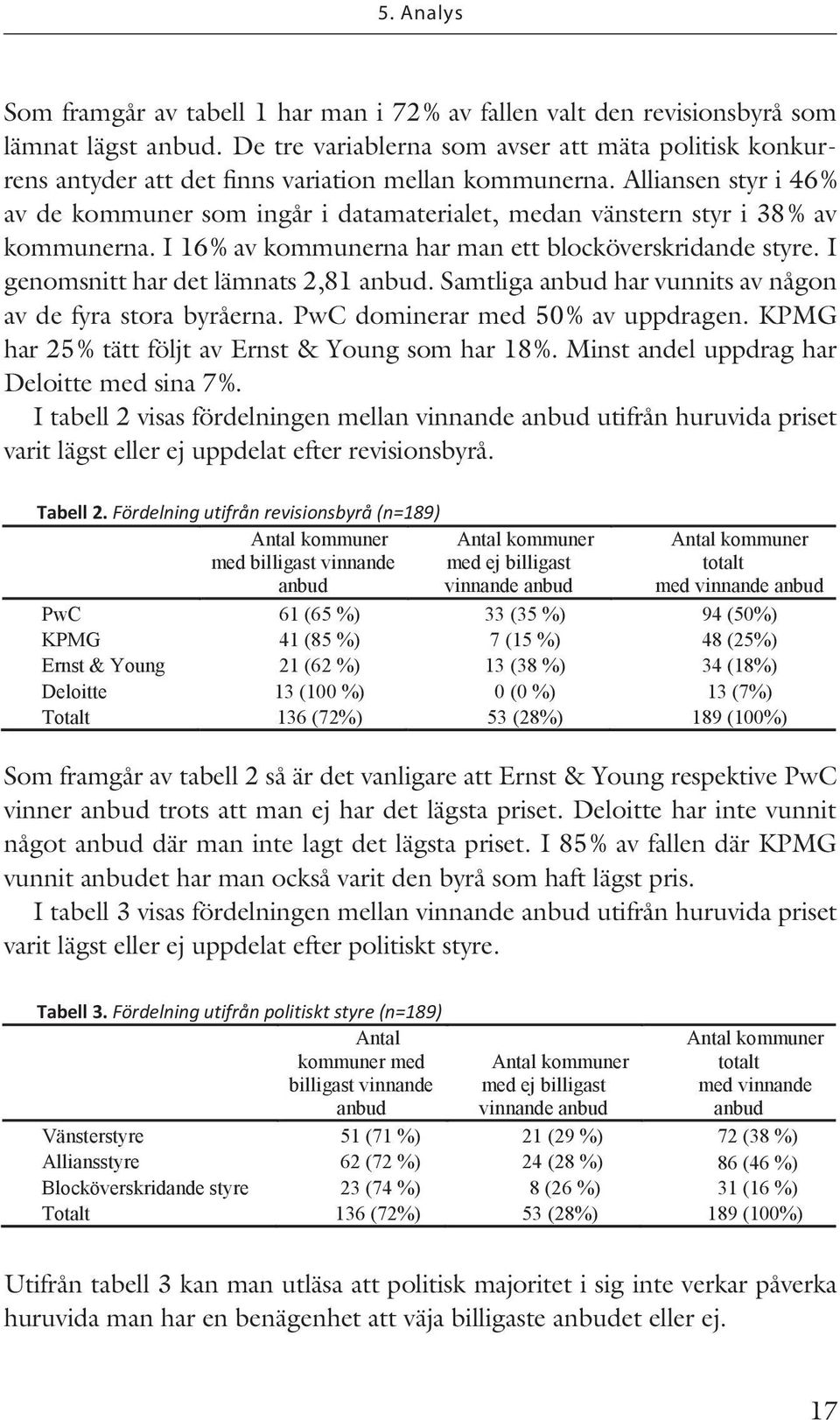 5. Analys

Som framgår av tabell 1 har man i 72% av fallen valt den revisionsbyrå som lämnat lägst anbud. De tre variablerna som avser att mäta politisk konkurrens antyder att det finns variation mellan kommunerna. Alliansen styr i 46% av de kommuner som ingår i datamaterialet, medan vänstern styr i 38% av kommunerna. I 16% av kommunerna har man ett blocköverskridande styre. I genomsnitt har det lämnats 2,81 anbud. Samtliga anbud har vunnits av någon av de fyra stora byråerna. PwC dominerar med 50% av uppdragen. KPMG har 25% tätt följt av Ernst & Young som har 18%. Minst andel uppdrag har Deloitte med sina 7%.

I tabell 2 visas fördelningen mellan vinnande anbud utifrån huruvida priset varit lägst eller ej uppdelat efter revisionsbyrå.

Tabell 2. Fördelning utifrån revisionsbyrå (n=189)

| | Antal kommuner med billigast vinnande anbud | Antal kommuner med ej billigast vinnande anbud | Antal kommuner totalt med vinnande anbud |
|---|---|---|---|
| PwC | 61 (65 %) | 33 (35 %) | 94 (50%) |
| KPMG | 41 (85 %) | 7 (15 %) | 48 (25%) |
| Ernst & Young | 21 (62 %) | 13 (38 %) | 34 (18%) |
| Deloitte | 13 (100 %) | 0 (0 %) | 13 (7%) |
| Totalt | 136 (72%) | 53 (28%) | 189 (100%) |

Som framgår av tabell 2 så är det vanligare att Ernst & Young respektive PwC vinner anbud trots att man ej har det lägsta priset. Deloitte har inte vunnit något anbud där man inte lagt det lägsta priset. I 85% av fallen där KPMG vunnit anbudet har man också varit den byrå som haft lägst pris.

I tabell 3 visas fördelningen mellan vinnande anbud utifrån huruvida priset varit lägst eller ej uppdelat efter politiskt styre.

Tabell 3. Fördelning utifrån politiskt styre (n=189)

| | Antal kommuner med billigast vinnande anbud | Antal kommuner med ej billigast vinnande anbud | Antal kommuner totalt med vinnande anbud |
|---|---|---|---|
| Vänsterstyre | 51 (71 %) | 21 (29 %) | 72 (38 %) |
| Alliansstyre | 62 (72 %) | 24 (28 %) | 86 (46 %) |
| Blocköverskridande styre | 23 (74 %) | 8 (26 %) | 31 (16 %) |
| Totalt | 136 (72%) | 53 (28%) | 189 (100%) |

Utifrån tabell 3 kan man utläsa att politisk majoritet i sig inte verkar påverka huruvida man har en benägenhet att väja billigaste anbudet eller ej.

17